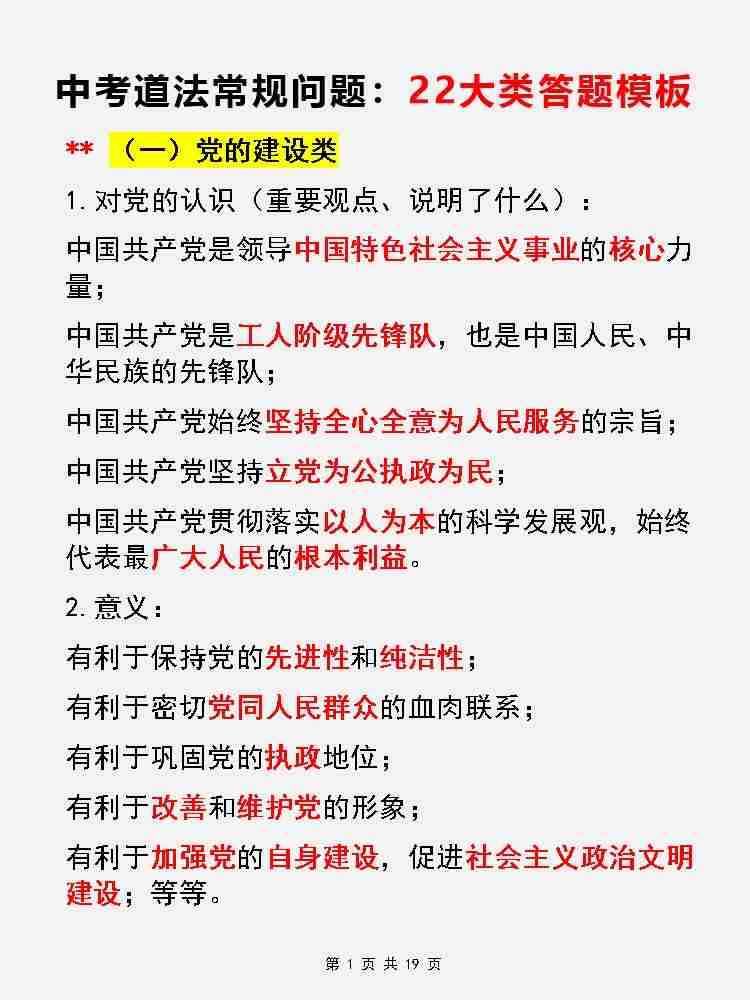 中考道法常规问题：22大类答题模板

** （一）党的建设类

1. 对党的认识（重要观点、说明了什么）：

中国共产党是领导中国特色社会主义事业的核心力量；

中国共产党是工人阶级先锋队，也是中国人民、中华民族的先锋队；

中国共产党始终坚持全心全意为人民服务的宗旨；

中国共产党坚持立党为公执政为民；

中国共产党贯彻落实以人为本的科学发展观，始终代表最广大人民的根本利益。

2. 意义：

有利于保持党的先进性和纯洁性；

有利于密切党同人民群众的血肉联系；

有利于巩固党的执政地位；

有利于改善和维护党的形象；

有利于加强党的自身建设，促进社会主义政治文明建设；等等。

第 1 页 共 19 页